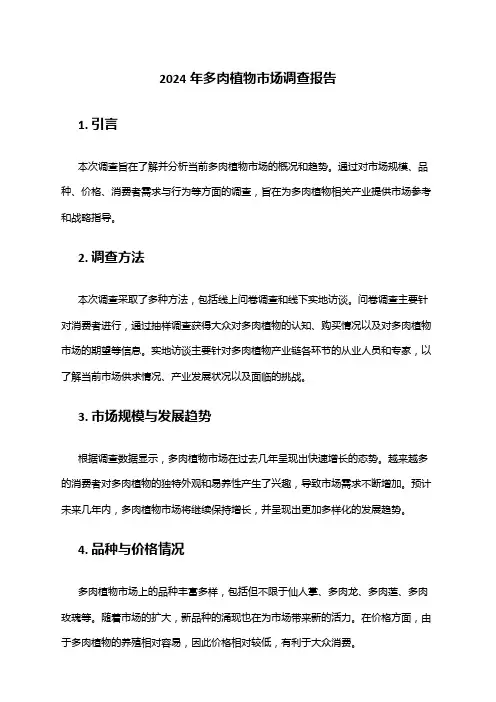 2024 年多肉植物市场调查报告

1. 引言

本次调查旨在了解并分析当前多肉植物市场的概况和趋势。通过对市场规模、品种、价格、消费者需求与行为等方面的调查，旨在为多肉植物相关产业提供市场参考和战略指导。

2. 调查方法

本次调查采取了多种方法，包括线上问卷调查和线下实地访谈。问卷调查主要针对消费者进行，通过抽样调查获得大众对多肉植物的认知、购买情况以及对多肉植物市场的期望等信息。实地访谈主要针对多肉植物产业链各环节的从业人员和专家，以了解当前市场供求情况、产业发展状况以及面临的挑战。

3. 市场规模与发展趋势

根据调查数据显示，多肉植物市场在过去几年呈现出快速增长的态势。越来越多的消费者对多肉植物的独特外观和易养性产生了兴趣，导致市场需求不断增加。预计未来几年内，多肉植物市场将继续保持增长，并呈现出更加多样化的发展趋势。

4. 品种与价格情况

多肉植物市场上的品种丰富多样，包括但不限于仙人掌、多肉龙、多肉莲、多肉玫瑰等。随着市场的扩大，新品种的涌现也在为市场带来新的活力。在价格方面，由于多肉植物的养殖相对容易，因此价格相对较低，有利于大众消费。